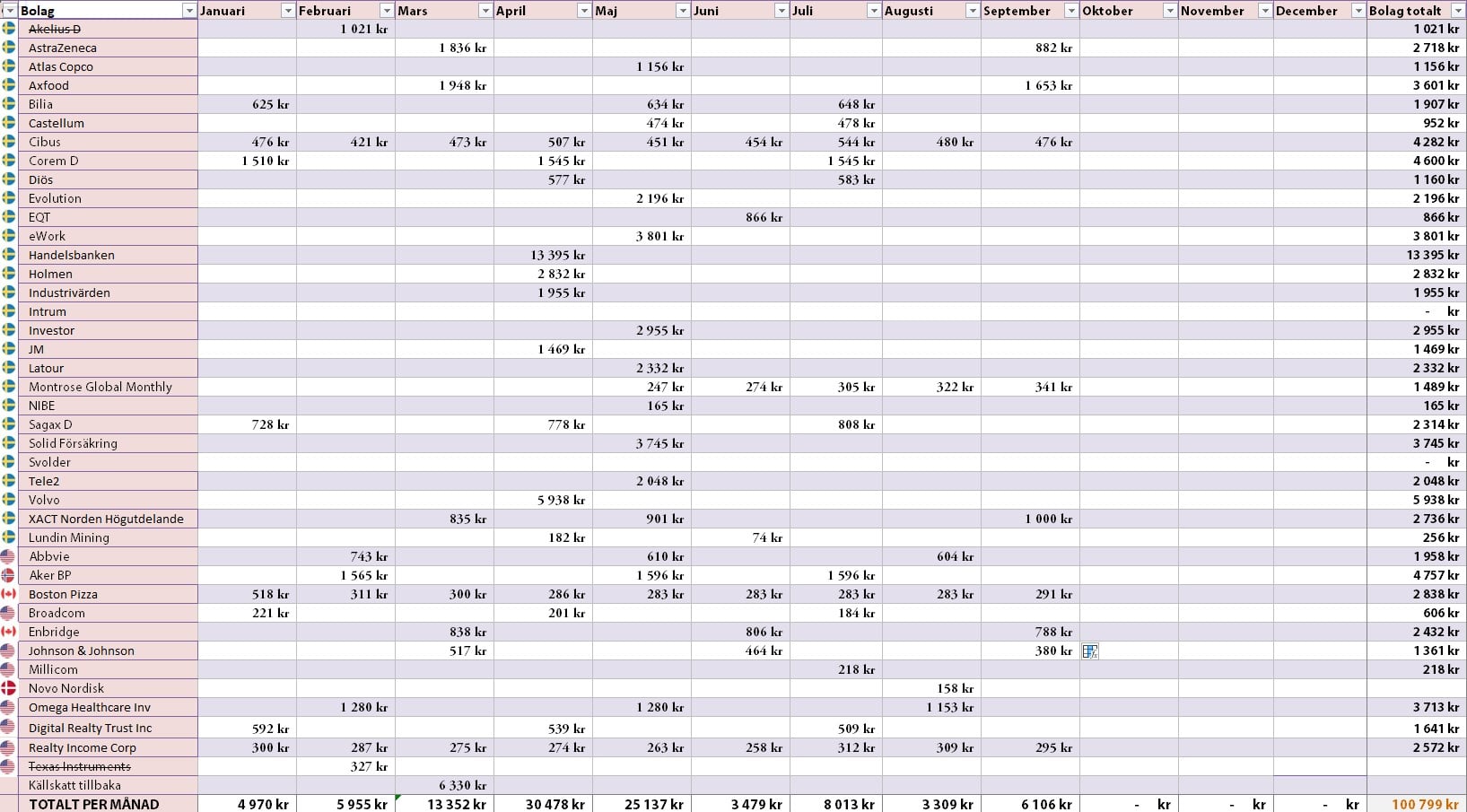 | Bolag | Januari | Februari | Mars | April | Maj | Juni | Juli | Augusti | September | Oktober | November | December | Bolag totalt |
|---|---|---|---|---|---|---|---|---|---|---|---|---|---|
| Akelius D | | 1 021 kr | | | | | | | | | | | 1 021 kr |
| AstraZeneca | | | 1 836 kr | | | | | | 882 kr | | | | 2 718 kr |
| Atlas Copco | | | | | 1 156 kr | | | | | | | | 1 156 kr |
| Axfood | | | 1 948 kr | | | | | | 1 653 kr | | | | 3 601 kr |
| Bilia | 625 kr | | | | 634 kr | | 648 kr | | | | | | 1 907 kr |
| Castellum | | | | | 474 kr | | 478 kr | | | | | | 952 kr |
| Cibus | 476 kr | 421 kr | 473 kr | 507 kr | 451 kr | 454 kr | 544 kr | 480 kr | 476 kr | | | | 4 282 kr |
| Corem D | 1 510 kr | | | 1 545 kr | | | 1 545 kr | | | | | | 4 600 kr |
| Diös | | | | 577 kr | | | 583 kr | | | | | | 1 160 kr |
| Evolution | | | | | 2 196 kr | | | | | | | | 2 196 kr |
| EQT | | | | | | 866 kr | | | | | | | 866 kr |
| eWork | | | | | 3 801 kr | | | | | | | | 3 801 kr |
| Handelsbanken | | | | 13 395 kr | | | | | | | | | 13 395 kr |
| Holmen | | | | 2 832 kr | | | | | | | | | 2 832 kr |
| Industrivärden | | | | 1 955 kr | | | | | | | | | 1 955 kr |
| Intrum | | | | | | | | | | | | | - kr |
| Investor | | | | | 2 955 kr | | | | | | | | 2 955 kr |
| JM | | | | 1 469 kr | | | | | | | | | 1 469 kr |
| Latour | | | | | 2 332 kr | | | | | | | | 2 332 kr |
| Montrose Global Monthly | | | | | 247 kr | 274 kr | 305 kr | 322 kr | 341 kr | | | | 1 489 kr |
| NIBE | | | | | 165 kr | | | | | | | | 165 kr |
| Sagax D | 728 kr | | | 778 kr | | | 808 kr | | | | | | 2 314 kr |
| Solid Försäkring | | | | | 3 745 kr | | | | | | | | 3 745 kr |
| Svolder | | | | | | | | | | | | | - kr |
| Tele2 | | | | | 2 048 kr | | | | | | | | 2 048 kr |
| Volvo | | | | 5 938 kr | | | | | | | | | 5 938 kr |
| XACT Norden Högutdelande | | | 835 kr | | 901 kr | | | | 1 000 kr | | | | 2 736 kr |
| Lundin Mining | | | | 182 kr | | 74 kr | | | | | | | 256 kr |
| Abbvie | | 743 kr | | | 610 kr | | | 604 kr | | | | | 1 958 kr |
| Aker BP | | 1 565 kr | | | 1 596 kr | | 1 596 kr | | | | | | 4 757 kr |
| Boston Pizza | 518 kr | 311 kr | 300 kr | 286 kr | 283 kr | 283 kr | 283 kr | 283 kr | 291 kr | | | | 2 838 kr |
| Broadcom | 221 kr | | | 201 kr | | | 184 kr | | | | | | 606 kr |
| Enbridge | | | 838 kr | | | 806 kr | | | 788 kr | | | | 2 432 kr |
| Johnson & Johnson | | | 517 kr | | | 464 kr | | | 380 kr | | | | 1 361 kr |
| Millicom | | | | | | | 218 kr | | | | | | 218 kr |
| Novo Nordisk | | | | | | | | 158 kr | | | | | |
| Omega Healthcare Inv | | 1 280 kr | | | 1 280 kr | | | 1 153 kr | | | | | 3 713 kr |
| Digital Realty Trust Inc | 592 kr | | | 539 kr | | | 509 kr | | | | | | 1 641 kr |
| Realty Income Corp | 300 kr | 287 kr | 275 kr | 274 kr | 263 kr | 258 kr | 312 kr | 309 kr | 295 kr | | | | 2 572 kr |
| Texas Instruments | | 327 kr | | | | | | | | | | | |
| Källskatt tillbaka | | | 6 330 kr | | | | | | | | | | |
| TOTALT PER MÅNAD | 4 970 kr | 5 955 kr | 13 352 kr | 30 478 kr | 25 137 kr | 3 479 kr | 8 013 kr | 3 309 kr | 6 106 kr | - kr | - kr | - kr | 100 799 kr |